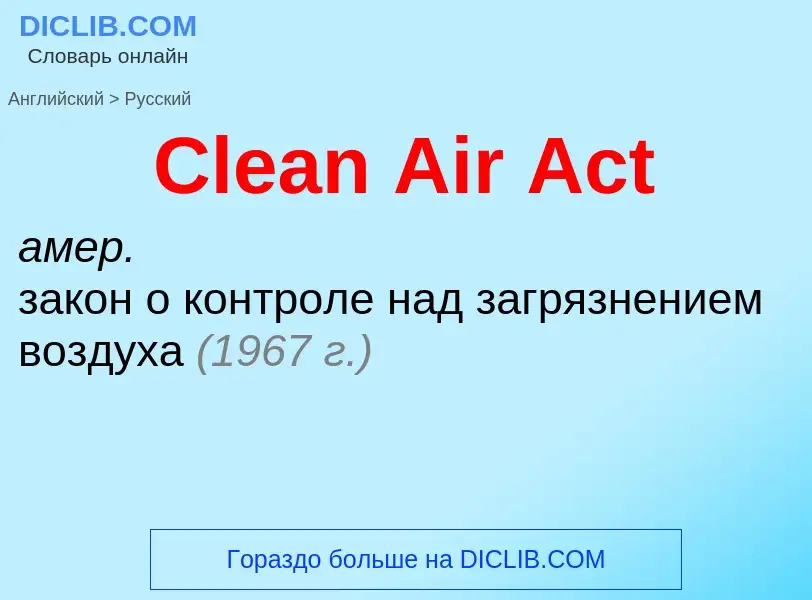 DICLIB.COM
Словарь онлайн

Английский > Русский

Clean Air Act

амер.
закон о контроле над загрязнением воздуха (1967 г.)

Гораздо больше на DICLIB.COM